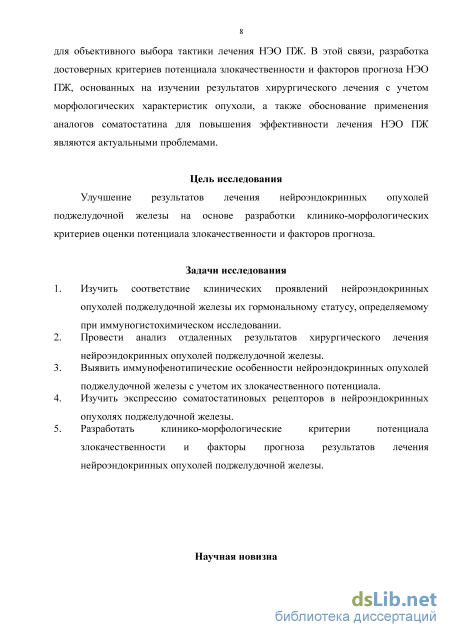 8

для объективного выбора тактики лечения НЭО ПЖ. В этой связи, разработка достоверных критериев потенциала злокачественности и факторов прогноза НЭО ПЖ, основанных на изучении результатов хирургического лечения с учетом морфологических характеристик опухоли, а также обоснование применения аналогов соматостатина для повышения эффективности лечения НЭО ПЖ являются актуальными проблемами.

Цель исследования

Улучшение результатов лечения нейроэндокринных опухолей поджелудочной железы на основе разработки клинико-морфологических критериев оценки потенциала злокачественности и факторов прогноза.

Задачи исследования

1. Изучить соответствие клинических проявлений нейроэндокринных опухолей поджелудочной железы их гормональному статусу, определяемому при иммуногистохимическом исследовании.
2. Провести анализ отдаленных результатов хирургического лечения нейроэндокринных опухолей поджелудочной железы.
3. Выявить иммунофенотипические особенности нейроэндокринных опухолей поджелудочной железы с учетом их злокачественного потенциала.
4. Изучить экспрессию соматостатиновых рецепторов в нейроэндокринных опухолях поджелудочной железы.
5. Разработать клинико-морфологические критерии потенциала злокачественности и факторы прогноза результатов лечения нейроэндокринных опухолей поджелудочной железы.

Научная новизна

dsLib.net
библиотека диссертаций